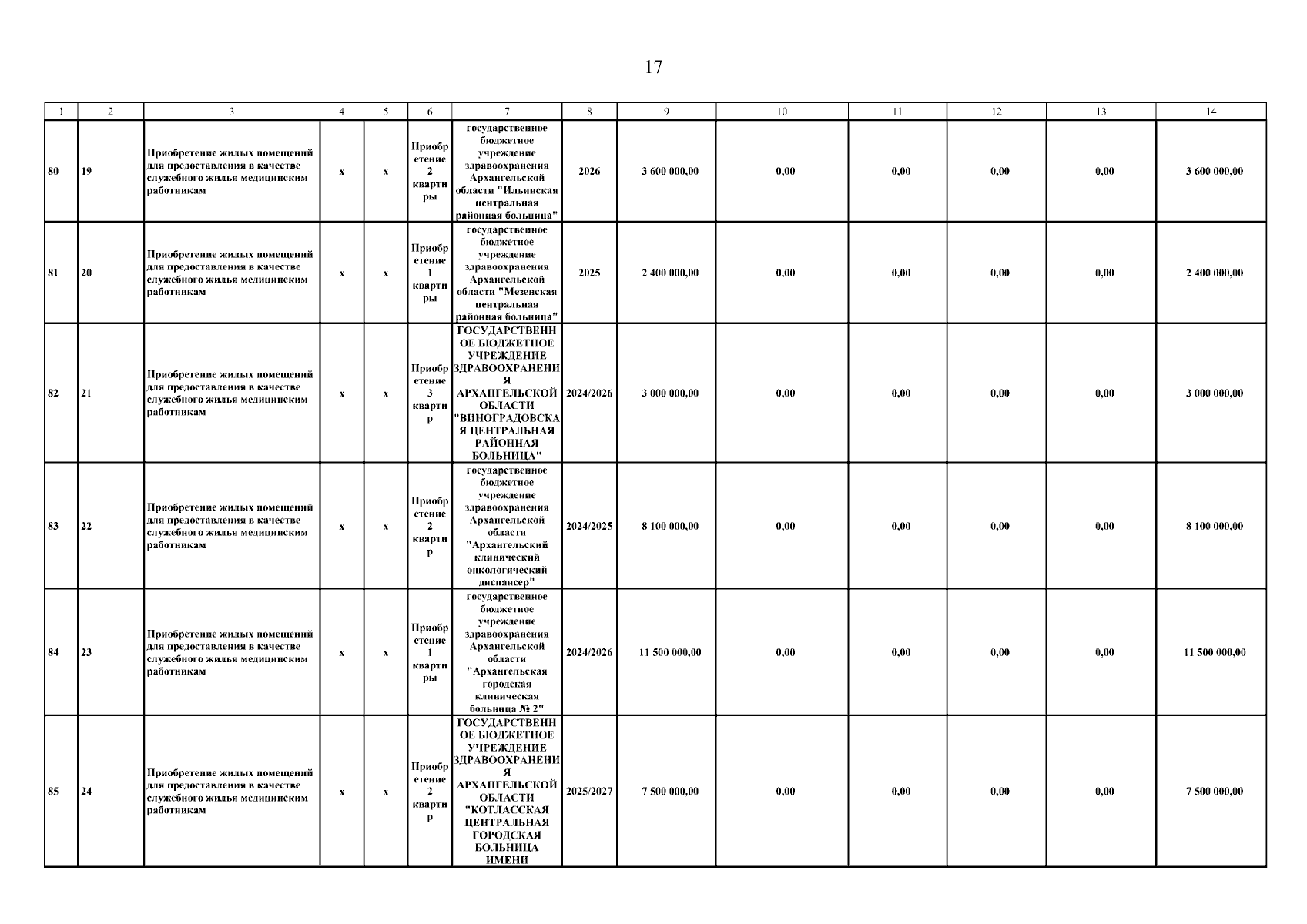 17

| 1 | 2 | 3 | 4 | 5 | 6 | 7 | 8 | 9 | 10 | 11 | 12 | 13 | 14 |
|---|---|---|---|---|---|---|---|---|---|---|---|---|---|
| 80 | 19 | Приобретение жилых помещений для предоставления в качестве служебного жилья медицинским работникам | x | x | Приобретение 2 квартиры | государственное бюджетное учреждение здравоохранения Архангельской области "Ильинская центральная районная больница" | 2026 | 3 600 000,00 | 0,00 | 0,00 | 0,00 | 0,00 | 3 600 000,00 |
| 81 | 20 | Приобретение жилых помещений для предоставления в качестве служебного жилья медицинским работникам | x | x | Приобретение 1 квартиры | государственное бюджетное учреждение здравоохранения Архангельской области "Мезенская центральная районная больница" | 2025 | 2 400 000,00 | 0,00 | 0,00 | 0,00 | 0,00 | 2 400 000,00 |
| 82 | 21 | Приобретение жилых помещений для предоставления в качестве служебного жилья медицинским работникам | x | x | Приобретение 3 квартир | ГОСУДАРСТВЕННОЕ БЮДЖЕТНОЕ УЧРЕЖДЕНИЕ ЗДРАВООХРАНЕНИЯ АРХАНГЕЛЬСКОЙ ОБЛАСТИ "ВИНОГРАДОВСКАЯ ЦЕНТРАЛЬНАЯ РАЙОННАЯ БОЛЬНИЦА" | 2024/2026 | 3 000 000,00 | 0,00 | 0,00 | 0,00 | 0,00 | 3 000 000,00 |
| 83 | 22 | Приобретение жилых помещений для предоставления в качестве служебного жилья медицинским работникам | x | x | Приобретение 2 квартир | государственное бюджетное учреждение здравоохранения Архангельской области "Архангельский клинический онкологический диспансер" | 2024/2025 | 8 100 000,00 | 0,00 | 0,00 | 0,00 | 0,00 | 8 100 000,00 |
| 84 | 23 | Приобретение жилых помещений для предоставления в качестве служебного жилья медицинским работникам | x | x | Приобретение 1 квартиры | государственное бюджетное учреждение здравоохранения Архангельской области "Архангельская городская клиническая больница № 2" | 2024/2026 | 11 500 000,00 | 0,00 | 0,00 | 0,00 | 0,00 | 11 500 000,00 |
| 85 | 24 | Приобретение жилых помещений для предоставления в качестве служебного жилья медицинским работникам | x | x | Приобретение 2 квартир | ГОСУДАРСТВЕННОЕ БЮДЖЕТНОЕ УЧРЕЖДЕНИЕ ЗДРАВООХРАНЕНИЯ АРХАНГЕЛЬСКОЙ ОБЛАСТИ "КОТЛАССКАЯ ЦЕНТРАЛЬНАЯ ГОРОДСКАЯ БОЛЬНИЦА ИМЕНИ | 2025/2027 | 7 500 000,00 | 0,00 | 0,00 | 0,00 | 0,00 | 7 500 000,00 |